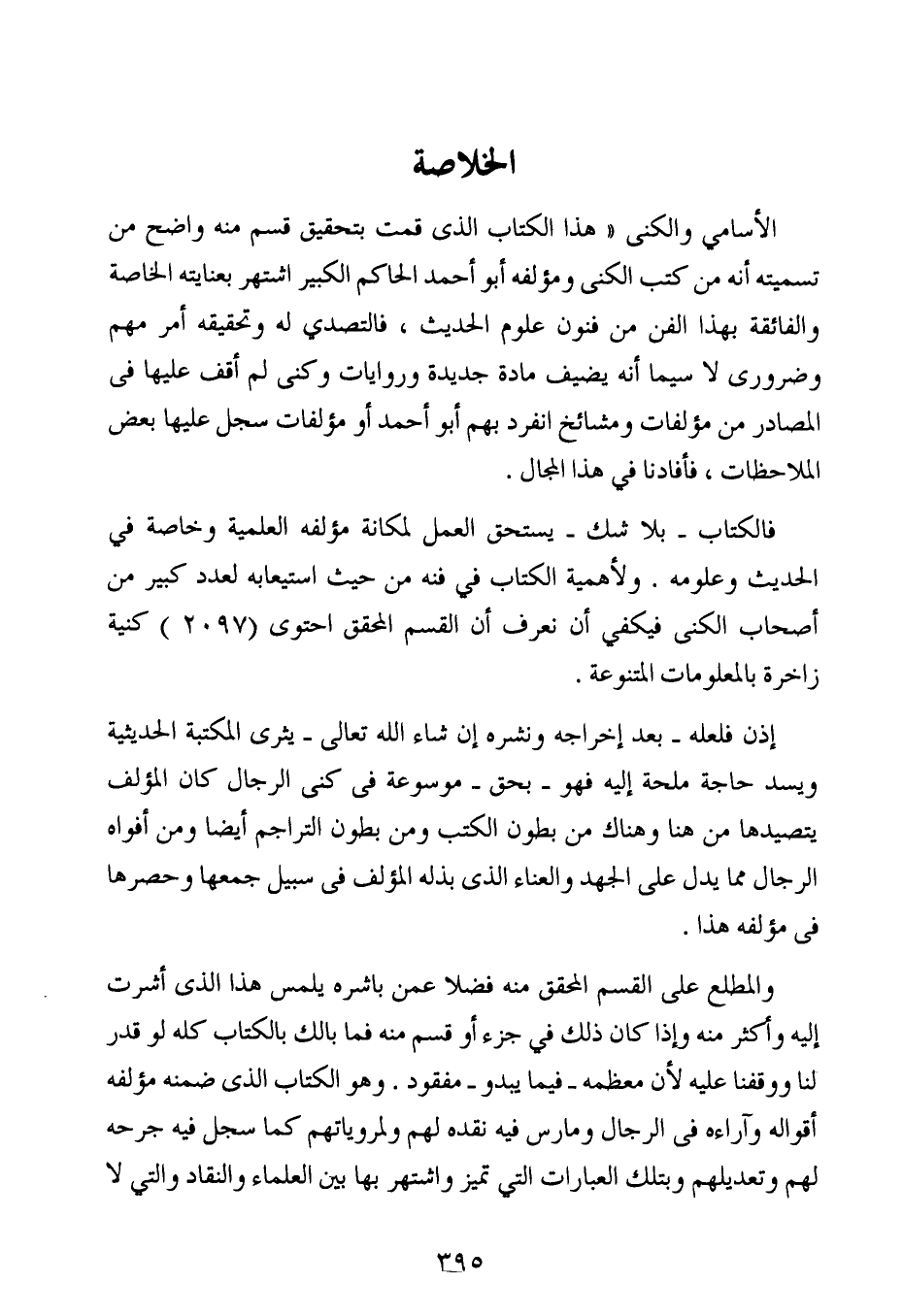 الخلاصة

الأسامي والكنى « هذا الكتاب الذى قمت بتحقيق قسم منه واضح من تسميته أنه من كتب الكنى ومؤلفه أبو أحمد الحاكم الكبير اشتهر بعنايته الخاصة والفائقة بهذا الفن من فنون علوم الحديث ، فالتصدي له وتحقيقه أمر مهم وضرورى لا سيما أنه يضيف مادة جديدة وروايات وكنى لم أقف عليها فى المصادر من مؤلفات ومشائخ انفرد بهم أبو أحمد أو مؤلفات سجل عليها بعض الملاحظات ، فأفادنا في هذا المجال .

فالكتاب ـ بلا شك ـ يستحق العمل لمكانة مؤلفه العلمية وخاصة في الحديث وعلومه . ولأهمية الكتاب في فنه من حيث استيعابه لعدد كبير من أصحاب الكنى فيكفي أن نعرف أن القسم المحقق احتوى (٢٠٩٧ ) كنية زاخرة بالمعلومات المتنوعة .

إذن فلعله ـ بعد إخراجه ونشره إن شاء الله تعالى ـ يثرى المكتبة الحديثية ويسد حاجة ملحة إليه فهو ـ بحق ـ موسوعة فى كنى الرجال كان المؤلف يتصيدها من هنا وهناك من بطون الكتب ومن بطون التراجم أيضا ومن أفواه الرجال مما يدل على الجهد والعناء الذى بذله المؤلف فى سبيل جمعها وحصرها فى مؤلفه هذا .

والمطلع على القسم المحقق منه فضلا عمن باشره يلمس هذا الذى أشرت إليه وأكثر منه وإذا كان ذلك في جزء أو قسم منه فما بالك بالكتاب كله لو قدر لنا ووقفنا عليه لأن معظمه ـ فيما يبدو ـ مفقود . وهو الكتاب الذى ضمنه مؤلفه أقواله وآراءه فى الرجال ومارس فيه نقده لهم ولمروياتهم كما سجل فيه جرحه لهم وتعديلهم وبتلك العبارات التي تميز واشتهر بها بين العلماء والنقاد والتي لا

٣٩٥